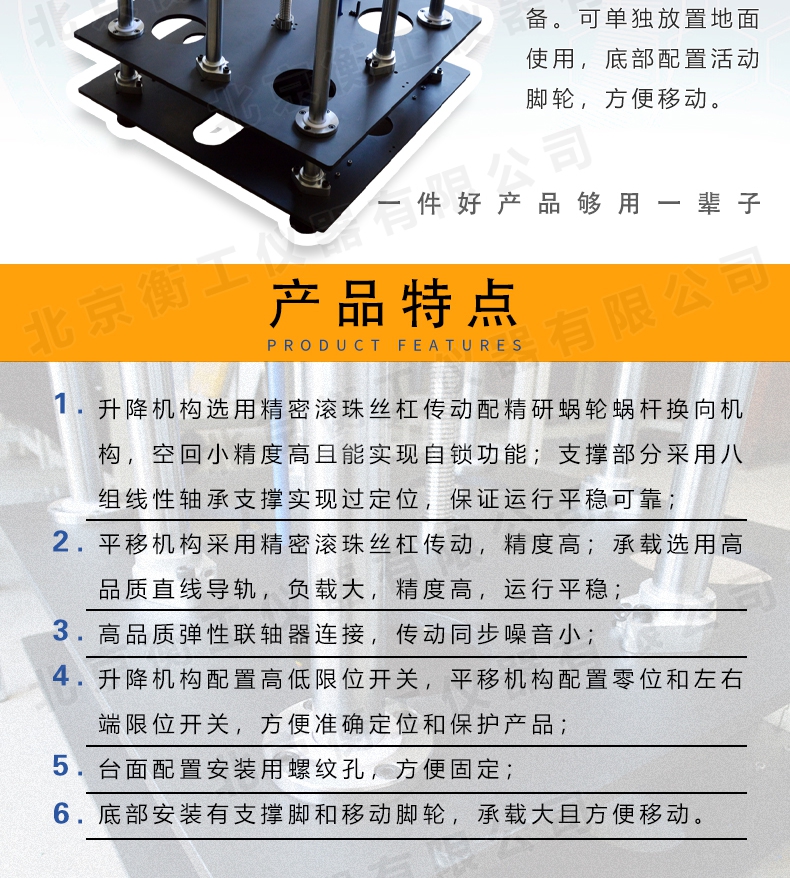 备。可单独放置地面使用，底部配置活动脚轮，方便移动。

一件好产品够用一辈子

产品特点
PRODUCT FEATURES

1.升降机构选用精密滚珠丝杠传动配精研蜗轮蜗杆换向机构，空回小精度高且能实现自锁功能；支撑部分采用八组线性轴承支撑实现过定位，保证运行平稳可靠；

2.平移机构采用精密滚珠丝杠传动，精度高；承载选用高品质直线导轨，负载大，精度高，运行平稳；

3.高品质弹性联轴器连接，传动同步噪音小；

4.升降机构配置高低限位开关，平移机构配置零位和左右端限位开关，方便准确定位和保护产品；

5.台面配置安装用螺纹孔，方便固定；

6.底部安装有支撑脚和移动脚轮，承载大且方便移动。

北京衡工仪器有限公司